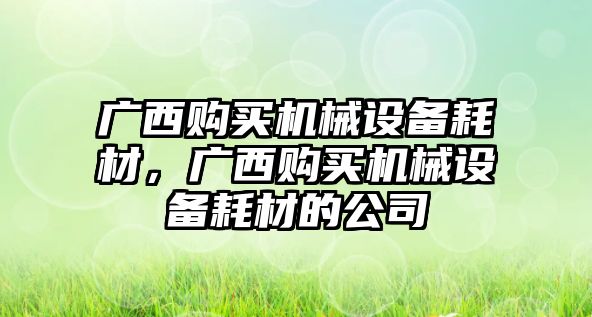 广西购买机械设备耗材，广西购买机械设备耗材的公司